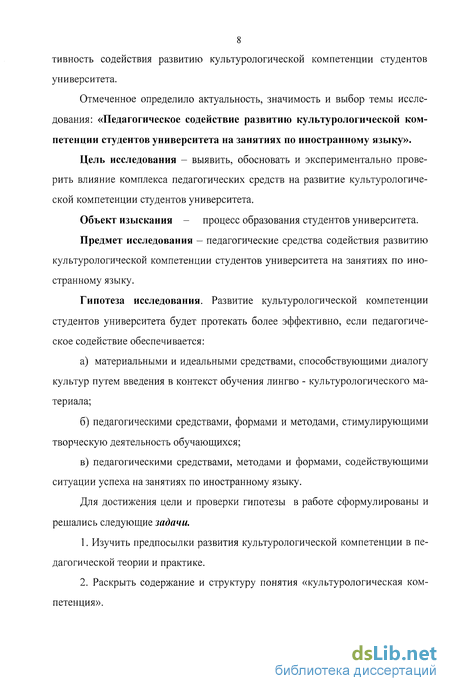 8

тивность содействия развитию культурологической компетенции студентов университета.

Отмеченное определило актуальность, значимость и выбор темы исследования: «Педагогическое содействие развитию культурологической компетенции студентов университета на занятиях по иностранному языку».

Цель исследования – выявить, обосновать и экспериментально проверить влияние комплекса педагогических средств на развитие культурологической компетенции студентов университета.

Объект изыскания – процесс образования студентов университета.

Предмет исследования – педагогические средства содействия развитию культурологической компетенции студентов университета на занятиях по иностранному языку.

Гипотеза исследования. Развитие культурологической компетенции студентов университета будет протекать более эффективно, если педагогическое содействие обеспечивается:

а) материальными и идеальными средствами, способствующими диалогу культур путем введения в контекст обучения лингво - культурологического материала;

б) педагогическими средствами, формами и методами, стимулирующими творческую деятельность обучающихся;

в) педагогическими средствами, методами и формами, содействующими ситуации успеха на занятиях по иностранному языку.

Для достижения цели и проверки гипотезы в работе сформулированы и решались следующие задачи.

1. Изучить предпосылки развития культурологической компетенции в педагогической теории и практике.

2. Раскрыть содержание и структуру понятия «культурологическая компетенция».

dsLib.net
библиотека диссертаций